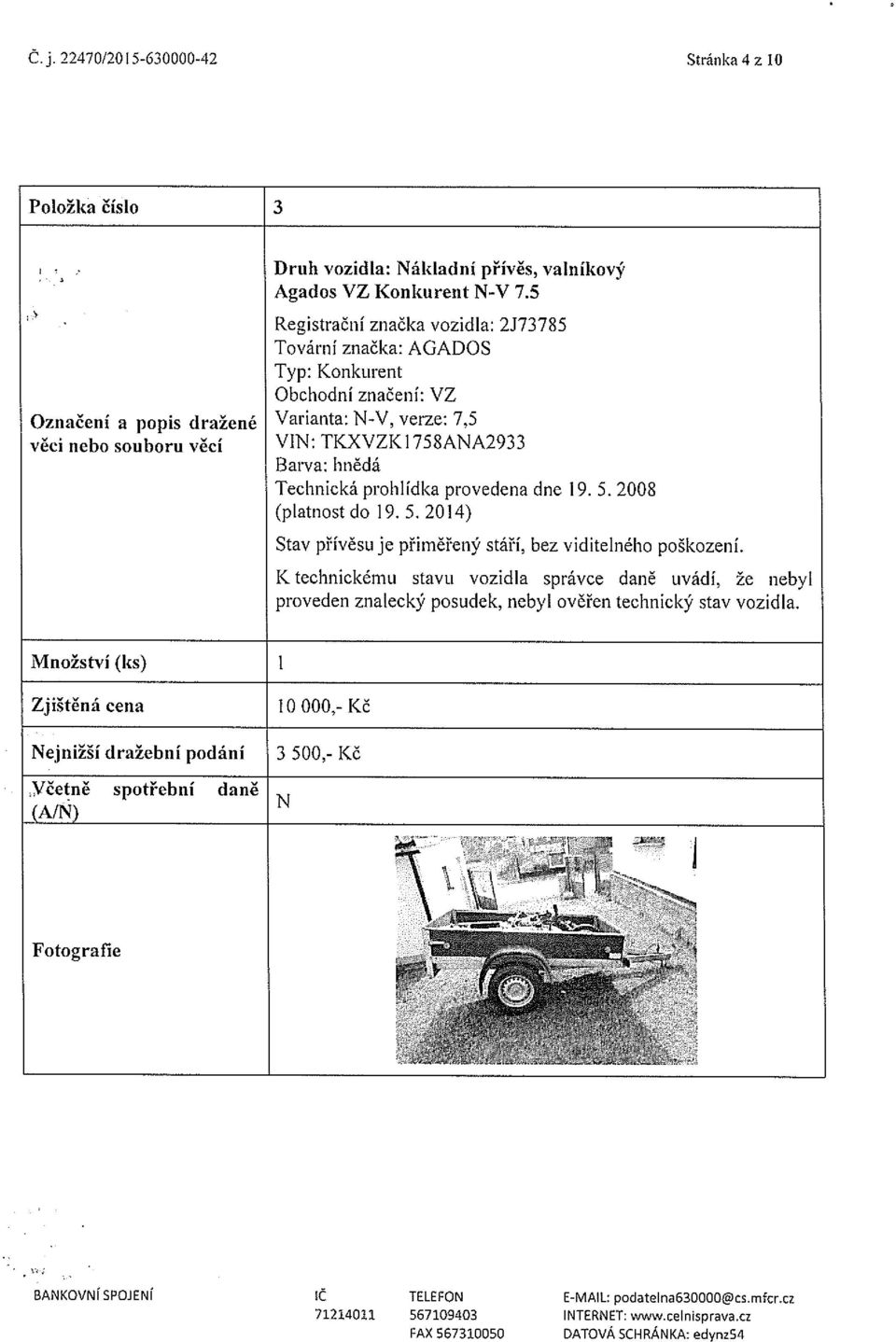 Č. j. 22470/2015-630000-42

Stránka 4 z 10

| Položka číslo | 3 |
|---|---|
| Označení a popis dražené věci nebo souboru věcí | Druh vozidla: Nákladní přívěs, valníkový Agados VZ Konkurent N-V 7.5 Registrační značka vozidla: 2J73785 Tovární značka: AGADOS Typ: Konkurent Obchodní značení: VZ Varianta: N-V, verze: 7,5 VIN: TKXVZK1758ANA2933 Barva: hnědá Technická prohlídka provedena dne 19. 5. 2008 (platnost do 19. 5. 2014) Stav přívěsu je přiměřený stáří, bez viditelného poškození. K technickému stavu vozidla správce daně uvádí, že nebyl proveden znalecký posudek, nebyl ověřen technický stav vozidla. |
| Množství (ks) | 1 |
| Zjištěná cena | 10 000,- Kč |
| Nejnižší dražební podání | 3 500,- Kč |
| Včetně spotřební daně (A/N) | N |
| Fotografie | |

BANKOVNÍ SPOJENÍ

IČ 71214011

TELEFON 567109403 FAX 567310050

E-MAIL: podatelna630000@cs.mfcr.cz INTERNET: www.celnisprava.cz DATOVÁ SCHRÁNKA: edynz54